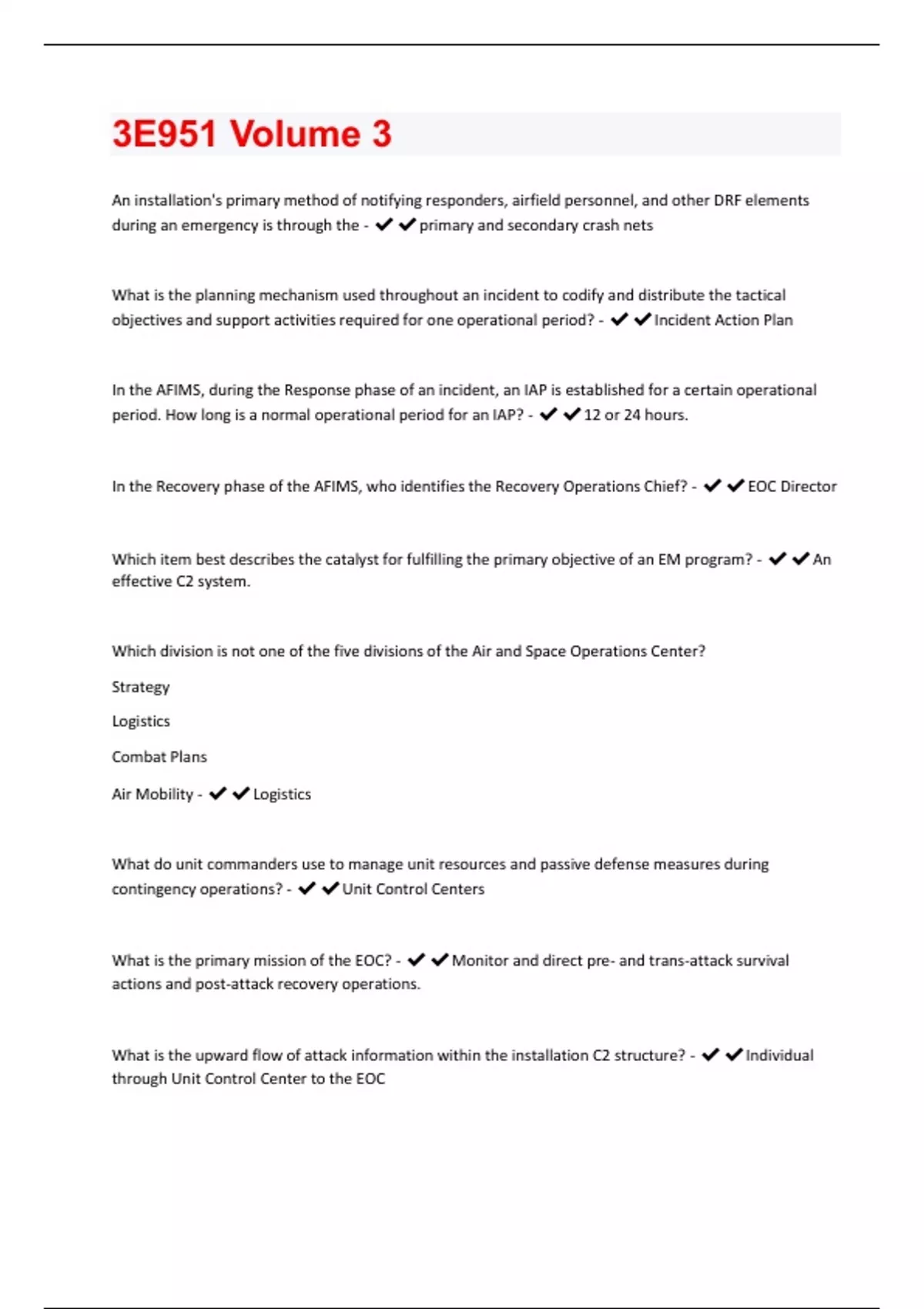 3E951 Volume 3

An installation's primary method of notifying responders, airfield personnel, and other DRF elements during an emergency is through the - ✔✔primary and secondary crash nets

What is the planning mechanism used throughout an incident to codify and distribute the tactical objectives and support activities required for one operational period? - ✔✔Incident Action Plan

In the AFIMS, during the Response phase of an incident, an IAP is established for a certain operational period. How long is a normal operational period for an IAP? - ✔✔12 or 24 hours.

In the Recovery phase of the AFIMS, who identifies the Recovery Operations Chief? - ✔✔EOC Director

Which item best describes the catalyst for fulfilling the primary objective of an EM program? - ✔✔An effective C2 system.

Which division is not one of the five divisions of the Air and Space Operations Center?

Strategy

Logistics

Combat Plans

Air Mobility - ✔✔Logistics

What do unit commanders use to manage unit resources and passive defense measures during contingency operations? - ✔✔Unit Control Centers

What is the primary mission of the EOC? - ✔✔Monitor and direct pre- and trans-attack survival actions and post-attack recovery operations.

What is the upward flow of attack information within the installation C2 structure? - ✔✔Individual through Unit Control Center to the EOC